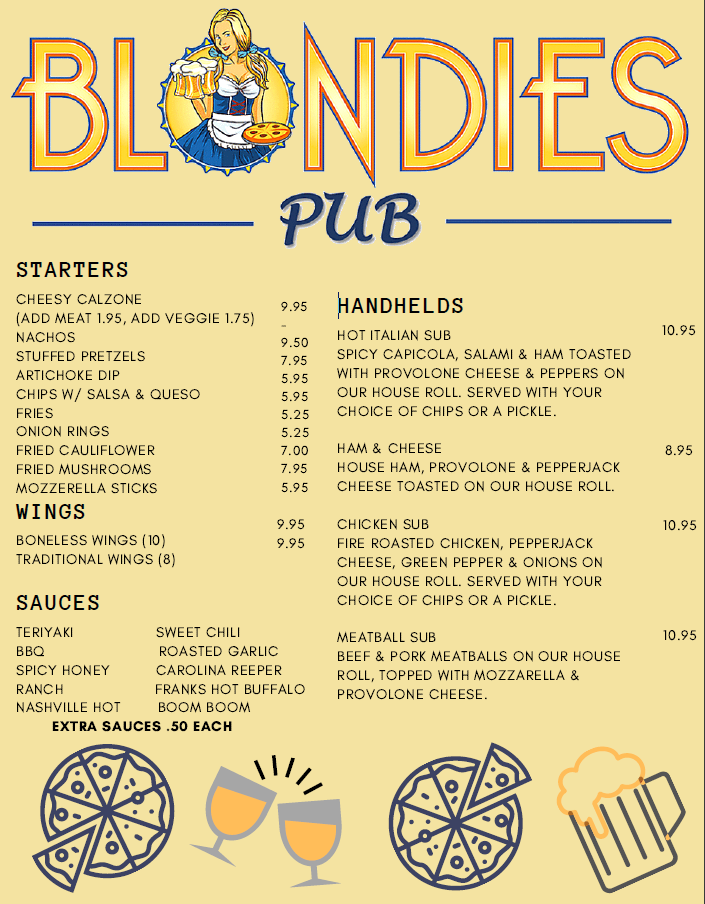 BLONDIES

PUB

STARTERS

CHEESY CALZONE 9.95
(ADD MEAT 1.95, ADD VEGGIE 1.75) -
NACHOS 9.50
STUFFED PRETZELS 7.95
ARTICHOKE DIP 5.95
CHIPS W/ SALSA & QUESO 5.95
FRIES 5.25
ONION RINGS 5.25
FRIED CAULIFLOWER 7.00
FRIED MUSHROOMS 7.95
MOZZERELLA STICKS 5.95

WINGS

BONELESS WINGS (10) 9.95
TRADITIONAL WINGS (8) 9.95

SAUCES

TERIYAKI
BBQ
SPICY HONEY
RANCH
NASHVILLE HOT

SWEET CHILI
ROASTED GARLIC
CAROLINA REEPER
FRANKS HOT BUFFALO
BOOM BOOM

EXTRA SAUCES .50 EACH

HANDHELDS

HOT ITALIAN SUB 10.95
SPICY CAPICOLA, SALAMI & HAM TOASTED WITH PROVOLONE CHEESE & PEPPERS ON OUR HOUSE ROLL. SERVED WITH YOUR CHOICE OF CHIPS OR A PICKLE.

HAM & CHEESE 8.95
HOUSE HAM, PROVOLONE & PEPPERJACK CHEESE TOASTED ON OUR HOUSE ROLL.

CHICKEN SUB 10.95
FIRE ROASTED CHICKEN, PEPPERJACK CHEESE, GREEN PEPPER & ONIONS ON OUR HOUSE ROLL. SERVED WITH YOUR CHOICE OF CHIPS OR A PICKLE.

MEATBALL SUB 10.95
BEEF & PORK MEATBALLS ON OUR HOUSE ROLL, TOPPED WITH MOZZARELLA & PROVOLONE CHEESE.